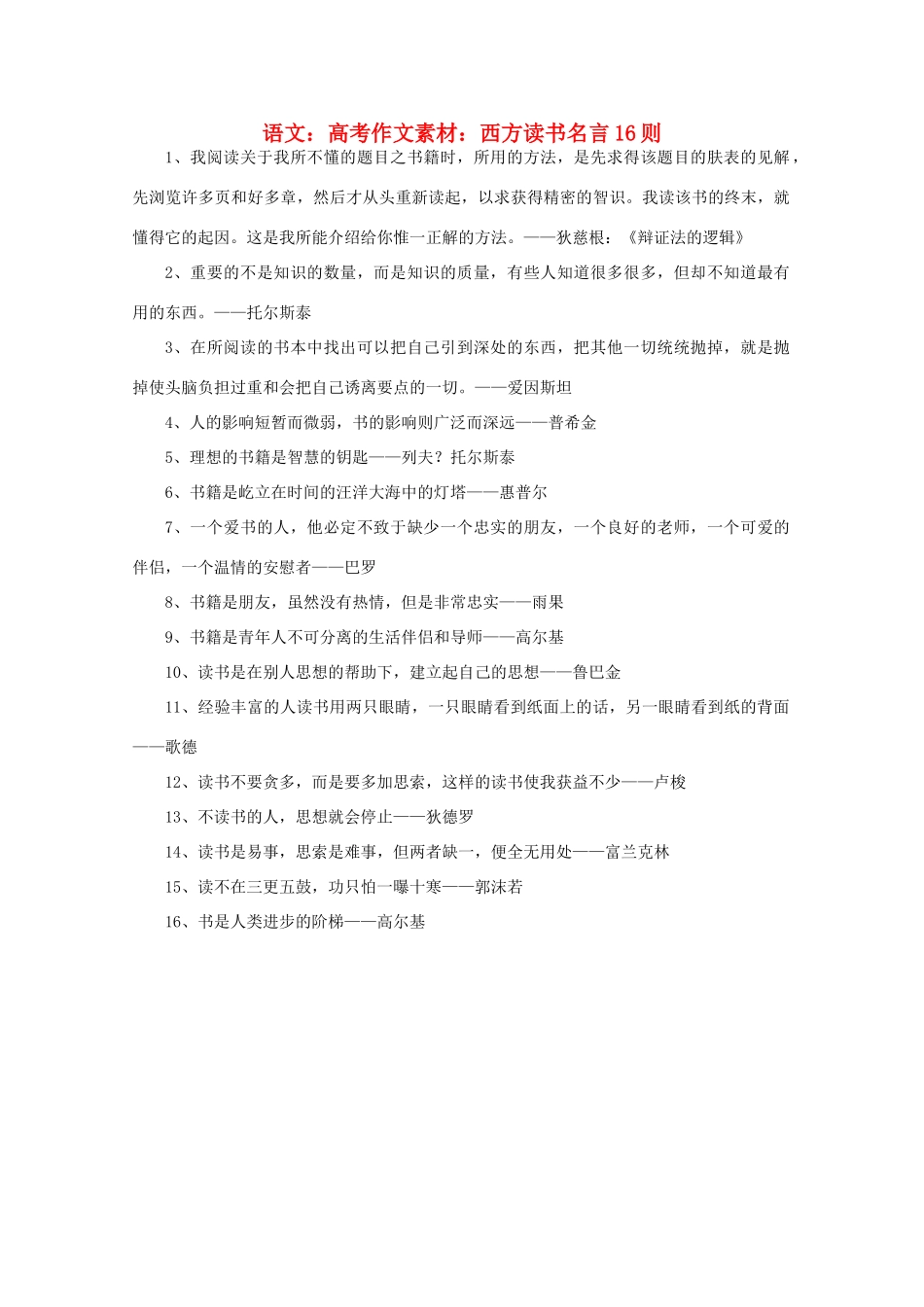 语文：高考作文素材：西方读书名言16则

1、我阅读关于我所不懂的题目之书籍时，所用的方法，是先求得该题目的肤表的见解，先浏览许多页和好多章，然后才从头重新读起，以求获得精密的智识。我读该书的终末，就懂得它的起因。这是我所能介绍给你惟一正解的方法。——狄慈根：《辩证法的逻辑》

2、重要的不是知识的数量，而是知识的质量，有些人知道很多很多，但却不知道最有用的东西。——托尔斯泰

3、在所阅读的书本中找出可以把自己引到深处的东西，把其他一切统统抛掉，就是抛掉使头脑负担过重和会把自己诱离要点的一切。——爱因斯坦

4、人的影响短暂而微弱，书的影响则广泛而深远——普希金

5、理想的书籍是智慧的钥匙——列夫？托尔斯泰

6、书籍是屹立在时间的汪洋大海中的灯塔——惠普尔

7、一个爱书的人，他必定不致于缺少一个忠实的朋友，一个良好的老师，一个可爱的伴侣，一个温情的安慰者——巴罗

8、书籍是朋友，虽然没有热情，但是非常忠实——雨果

9、书籍是青年人不可分离的生活伴侣和导师——高尔基

10、读书是在别人思想的帮助下，建立起自己的思想——鲁巴金

11、经验丰富的人读书用两只眼睛，一只眼睛看到纸面上的话，另一眼睛看到纸的背面——歌德

12、读书不要贪多，而是要多加思索，这样的读书使我获益不少——卢梭

13、不读书的人，思想就会停止——狄德罗

14、读书是易事，思索是难事，但两者缺一，便全无用处——富兰克林

15、读不在三更五鼓，功只怕一曝十寒——郭沫若

16、书是人类进步的阶梯——高尔基